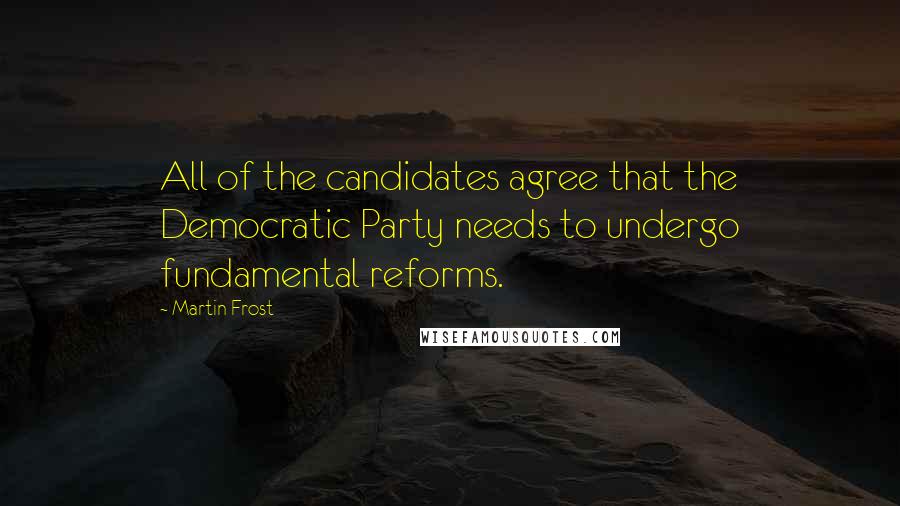 All of the candidates agree that the Democratic Party needs to undergo fundamental reforms.

- Martin Frost

WISEFAMOUSQUOTES.COM